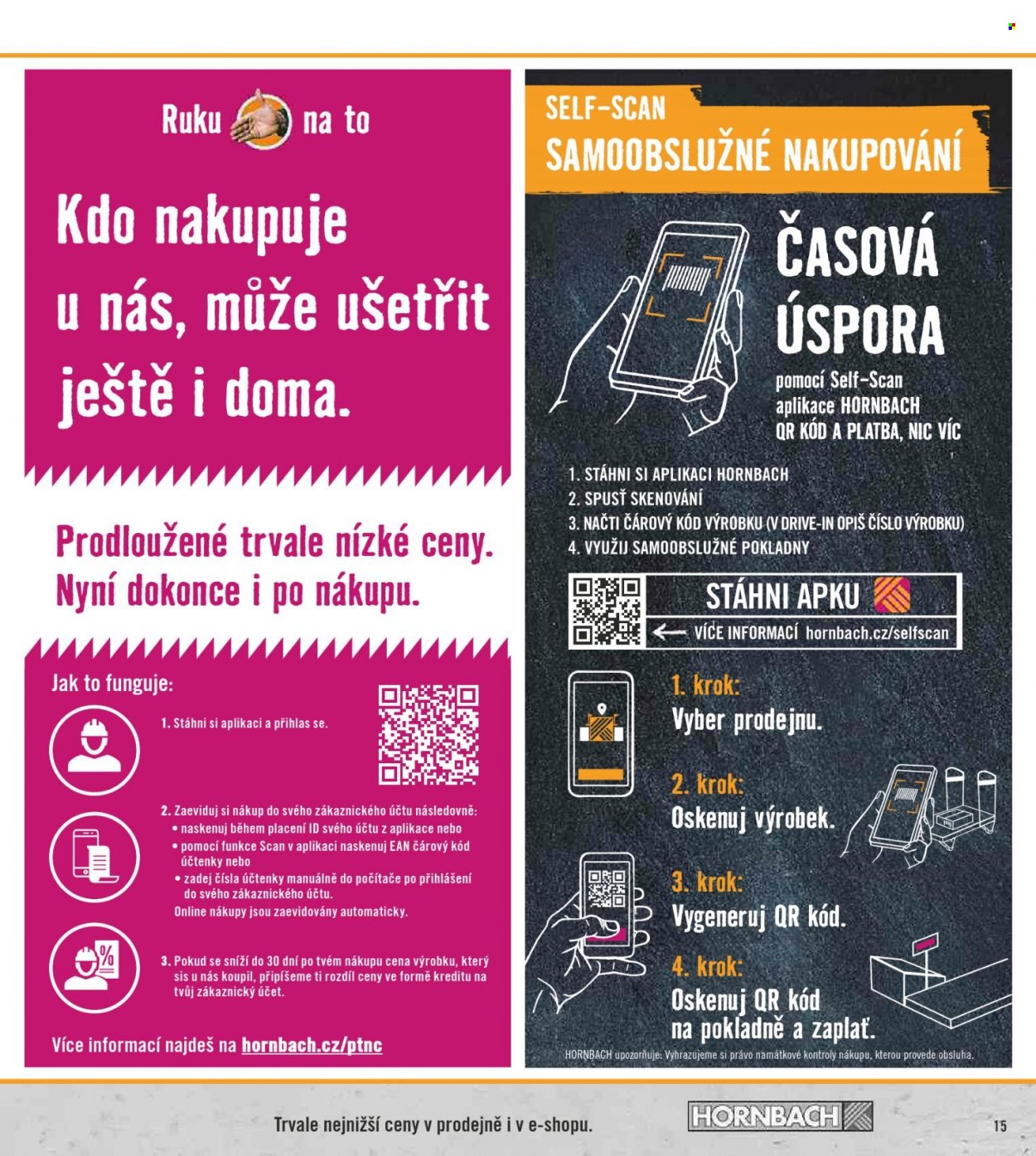 Ruku na to

Kdo nakupuje u nás, může ušetřit ještě i doma.

Prodloužené trvale nízké ceny. Nyní dokonce i po nákupu.

Jak to funguje:

1. Stáhni si aplikaci a přihlas se.

2. Zaeviduj si nákup do svého zákaznického účtu následovně:
• naskenuj během placení ID svého účtu z aplikace nebo
• pomocí funkce Scan v aplikaci naskenuj EAN čárový kód účtenky nebo
• zadej čísla účtenky manuálně do počítače po přihlášení do svého zákaznického účtu.
Online nákupy jsou zaevidovány automaticky.

3. Pokud se sníží do 30 dní po tvém nákupu cena výrobku, který sis u nás koupil, připíšeme ti rozdíl ceny ve formě kreditu na tvůj zákaznický účet.

Více informací najdeš na hornbach.cz/ptnc

SELF-SCAN
SAMOOBSLUŽNÉ NAKUPOVÁNÍ

ČASOVÁ ÚSPORA
pomocí Self-Scan aplikace HORNBACH
QR KÓD A PLATBA, NIC VÍC

1. STÁHNI SI APLIKACI HORNBACH
2. SPUSŤ SKENOVÁNÍ
3. NAČTI ČÁROVÝ KÓD VÝROBKU (V DRIVE-IN OPIŠ ČÍSLO VÝROBKU)
4. VYUŽIJ SAMOOBSLUŽNÉ POKLADNY

STÁHNI APKU
VÍCE INFORMACÍ hornbach.cz/selfscan

1. krok:
Vyber prodejnu.

2. krok:
Oskenuj výrobek.

3. krok:
Vygeneruj QR kód.

4. krok:
Oskenuj QR kód na pokladně a zaplať.

HORNBACH upozorňuje: Vyhrazujeme si právo namátkové kontroly nákupu, kterou provede obsluha.

Trvale nejnižší ceny v prodejně i v e-shopu.
HORNBACH
15